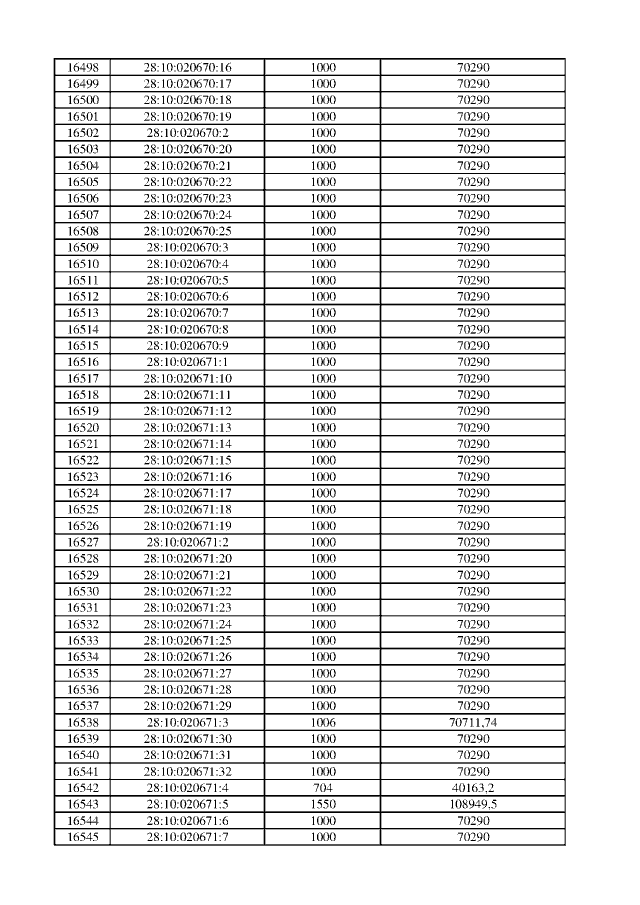 | 16498 | 28:10:020670:16 | 1000 | 70290 |
|---|---|---|---|
| 16499 | 28:10:020670:17 | 1000 | 70290 |
| 16500 | 28:10:020670:18 | 1000 | 70290 |
| 16501 | 28:10:020670:19 | 1000 | 70290 |
| 16502 | 28:10:020670:2 | 1000 | 70290 |
| 16503 | 28:10:020670:20 | 1000 | 70290 |
| 16504 | 28:10:020670:21 | 1000 | 70290 |
| 16505 | 28:10:020670:22 | 1000 | 70290 |
| 16506 | 28:10:020670:23 | 1000 | 70290 |
| 16507 | 28:10:020670:24 | 1000 | 70290 |
| 16508 | 28:10:020670:25 | 1000 | 70290 |
| 16509 | 28:10:020670:3 | 1000 | 70290 |
| 16510 | 28:10:020670:4 | 1000 | 70290 |
| 16511 | 28:10:020670:5 | 1000 | 70290 |
| 16512 | 28:10:020670:6 | 1000 | 70290 |
| 16513 | 28:10:020670:7 | 1000 | 70290 |
| 16514 | 28:10:020670:8 | 1000 | 70290 |
| 16515 | 28:10:020670:9 | 1000 | 70290 |
| 16516 | 28:10:020671:1 | 1000 | 70290 |
| 16517 | 28:10:020671:10 | 1000 | 70290 |
| 16518 | 28:10:020671:11 | 1000 | 70290 |
| 16519 | 28:10:020671:12 | 1000 | 70290 |
| 16520 | 28:10:020671:13 | 1000 | 70290 |
| 16521 | 28:10:020671:14 | 1000 | 70290 |
| 16522 | 28:10:020671:15 | 1000 | 70290 |
| 16523 | 28:10:020671:16 | 1000 | 70290 |
| 16524 | 28:10:020671:17 | 1000 | 70290 |
| 16525 | 28:10:020671:18 | 1000 | 70290 |
| 16526 | 28:10:020671:19 | 1000 | 70290 |
| 16527 | 28:10:020671:2 | 1000 | 70290 |
| 16528 | 28:10:020671:20 | 1000 | 70290 |
| 16529 | 28:10:020671:21 | 1000 | 70290 |
| 16530 | 28:10:020671:22 | 1000 | 70290 |
| 16531 | 28:10:020671:23 | 1000 | 70290 |
| 16532 | 28:10:020671:24 | 1000 | 70290 |
| 16533 | 28:10:020671:25 | 1000 | 70290 |
| 16534 | 28:10:020671:26 | 1000 | 70290 |
| 16535 | 28:10:020671:27 | 1000 | 70290 |
| 16536 | 28:10:020671:28 | 1000 | 70290 |
| 16537 | 28:10:020671:29 | 1000 | 70290 |
| 16538 | 28:10:020671:3 | 1006 | 70711,74 |
| 16539 | 28:10:020671:30 | 1000 | 70290 |
| 16540 | 28:10:020671:31 | 1000 | 70290 |
| 16541 | 28:10:020671:32 | 1000 | 70290 |
| 16542 | 28:10:020671:4 | 704 | 40163,2 |
| 16543 | 28:10:020671:5 | 1550 | 108949,5 |
| 16544 | 28:10:020671:6 | 1000 | 70290 |
| 16545 | 28:10:020671:7 | 1000 | 70290 |